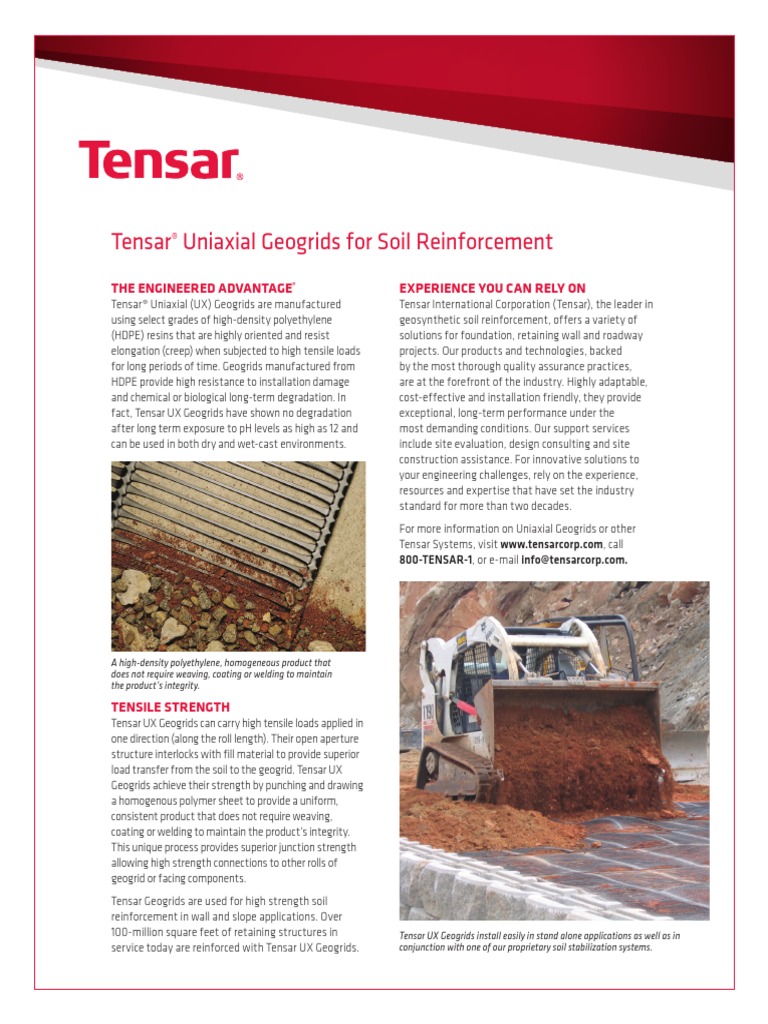 Tensar®

Tensar® Uniaxial Geogrids for Soil Reinforcement

THE ENGINEERED ADVANTAGE®

Tensar® Uniaxial (UX) Geogrids are manufactured using select grades of high-density polyethylene (HDPE) resins that are highly oriented and resist elongation (creep) when subjected to high tensile loads for long periods of time. Geogrids manufactured from HDPE provide high resistance to installation damage and chemical or biological long-term degradation. In fact, Tensar UX Geogrids have shown no degradation after long term exposure to pH levels as high as 12 and can be used in both dry and wet-cast environments.

A high-density polyethylene, homogeneous product that does not require weaving, coating or welding to maintain the product's integrity.

TENSILE STRENGTH

Tensar UX Geogrids can carry high tensile loads applied in one direction (along the roll length). Their open aperture structure interlocks with fill material to provide superior load transfer from the soil to the geogrid. Tensar UX Geogrids achieve their strength by punching and drawing a homogenous polymer sheet to provide a uniform, consistent product that does not require weaving, coating or welding to maintain the product's integrity. This unique process provides superior junction strength allowing high strength connections to other rolls of geogrid or facing components.

Tensar Geogrids are used for high strength soil reinforcement in wall and slope applications. Over 100-million square feet of retaining structures in service today are reinforced with Tensar UX Geogrids.

EXPERIENCE YOU CAN RELY ON

Tensar International Corporation (Tensar), the leader in geosynthetic soil reinforcement, offers a variety of solutions for foundation, retaining wall and roadway projects. Our products and technologies, backed by the most thorough quality assurance practices, are at the forefront of the industry. Highly adaptable, cost-effective and installation friendly, they provide exceptional, long-term performance under the most demanding conditions. Our support services include site evaluation, design consulting and site construction assistance. For innovative solutions to your engineering challenges, rely on the experience, resources and expertise that have set the industry standard for more than two decades.

For more information on Uniaxial Geogrids or other Tensar Systems, visit www.tensarcorp.com, call 800-TENSAR-1, or e-mail info@tensarcorp.com.

Tensar UX Geogrids install easily in stand alone applications as well as in conjunction with one of our proprietary soil stabilization systems.